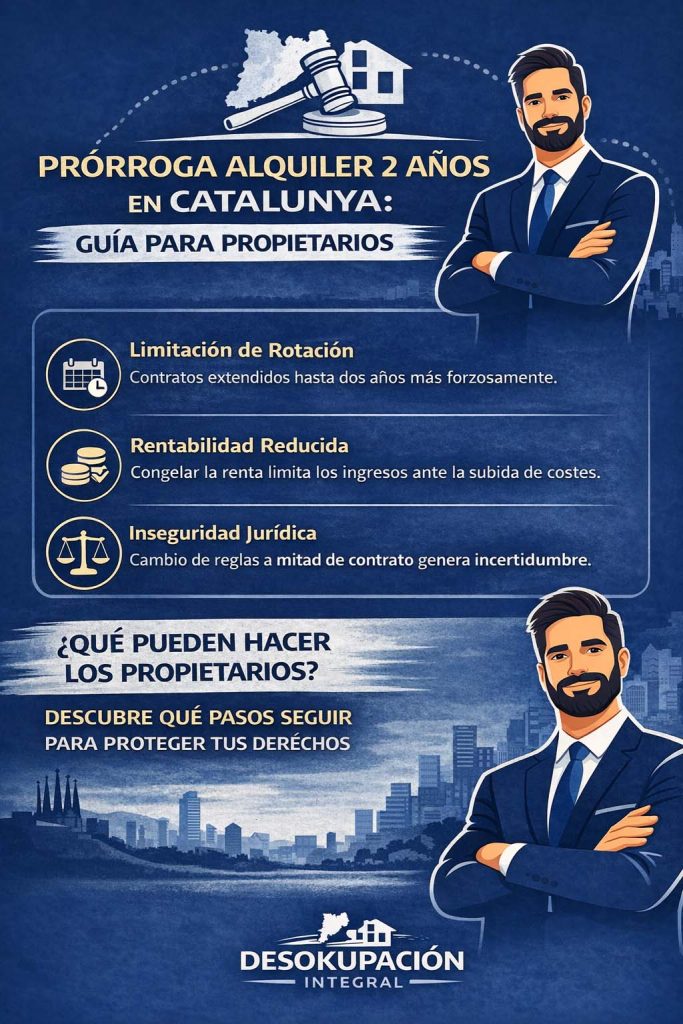 PRÓRROGA ALQUILER 2 AÑOS EN CATALUNYA:

GUÍA PARA PROPIETARIOS

Limitación de Rotación
Contratos extendidos hasta dos años más forzosamente.

Rentabilidad Reducida
Congelar la renta limita los ingresos ante la subida de costes.

Inseguridad Jurídica
Cambio de reglas a mitad de contrato genera incertidumbre.

¿QUÉ PUEDEN HACER LOS PROPIETARIOS?

DESCUBRE QUÉ PASOS SEGUIR PARA PROTEGER TUS DERÉCHOS

DESOKUPACIÓN INTEGRAL